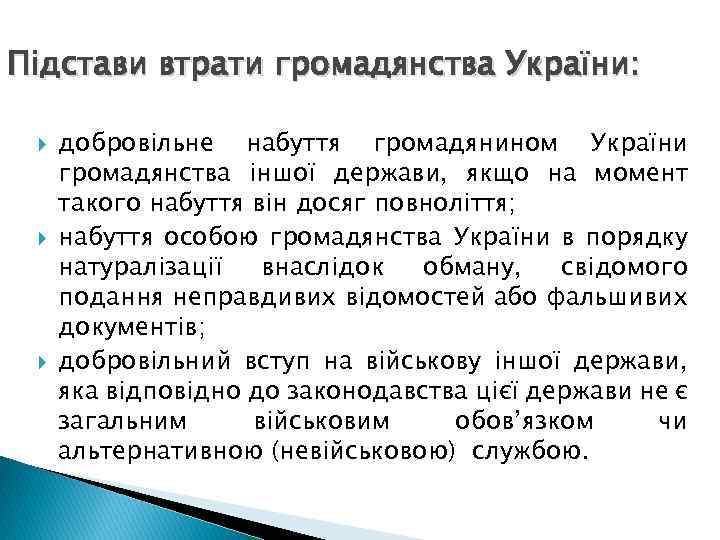 Підстави втрати громадянства України:

добровільне набуття громадянином України громадянства іншої держави, якщо на момент такого набуття він досяг повноліття;

набуття особою громадянства України в порядку натуралізації внаслідок обману, свідомого подання неправдивих відомостей або фальшивих документів;

добровільний вступ на військову іншої держави, яка відповідно до законодавства цієї держави не є загальним військовим обов'язком чи альтернативною (невійськовою) службою.